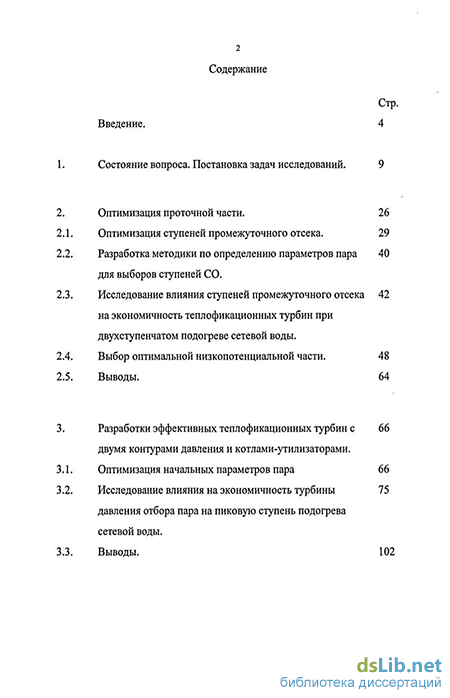 2

Содержание

| | | Стр. |
|---|---|---|
| | Введение. | 4 |
| 1. | Состояние вопроса. Постановка задач исследований. | 9 |
| 2. | Оптимизация проточной части. | 26 |
| 2.1. | Оптимизация ступеней промежуточного отсека. | 29 |
| 2.2. | Разработка методики по определению параметров пара для выборов ступеней СО. | 40 |
| 2.3. | Исследование влияния ступеней промежуточного отсека на экономичность теплофикационных турбин при двухступенчатом подогреве сетевой воды. | 42 |
| 2.4. | Выбор оптимальной низкопотенциальной части. | 48 |
| 2.5. | Выводы. | 64 |
| 3. | Разработки эффективных теплофикационных турбин с двумя контурами давления и котлами-утилизаторами. | 66 |
| 3.1. | Оптимизация начальных параметров пара | 66 |
| 3.2. | Исследование влияния на экономичность турбины давления отбора пара на пиковую ступень подогрева сетевой воды. | 75 |
| 3.3. | Выводы. | 102 |

dsLib.net
библиотека диссертаций